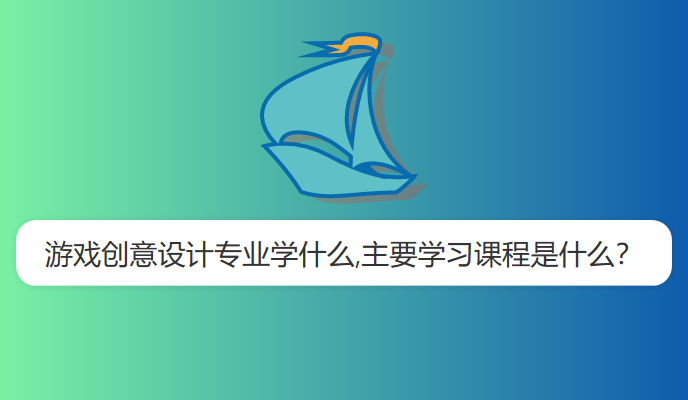 游戏创意设计专业学什么,主要学习课程是什么?